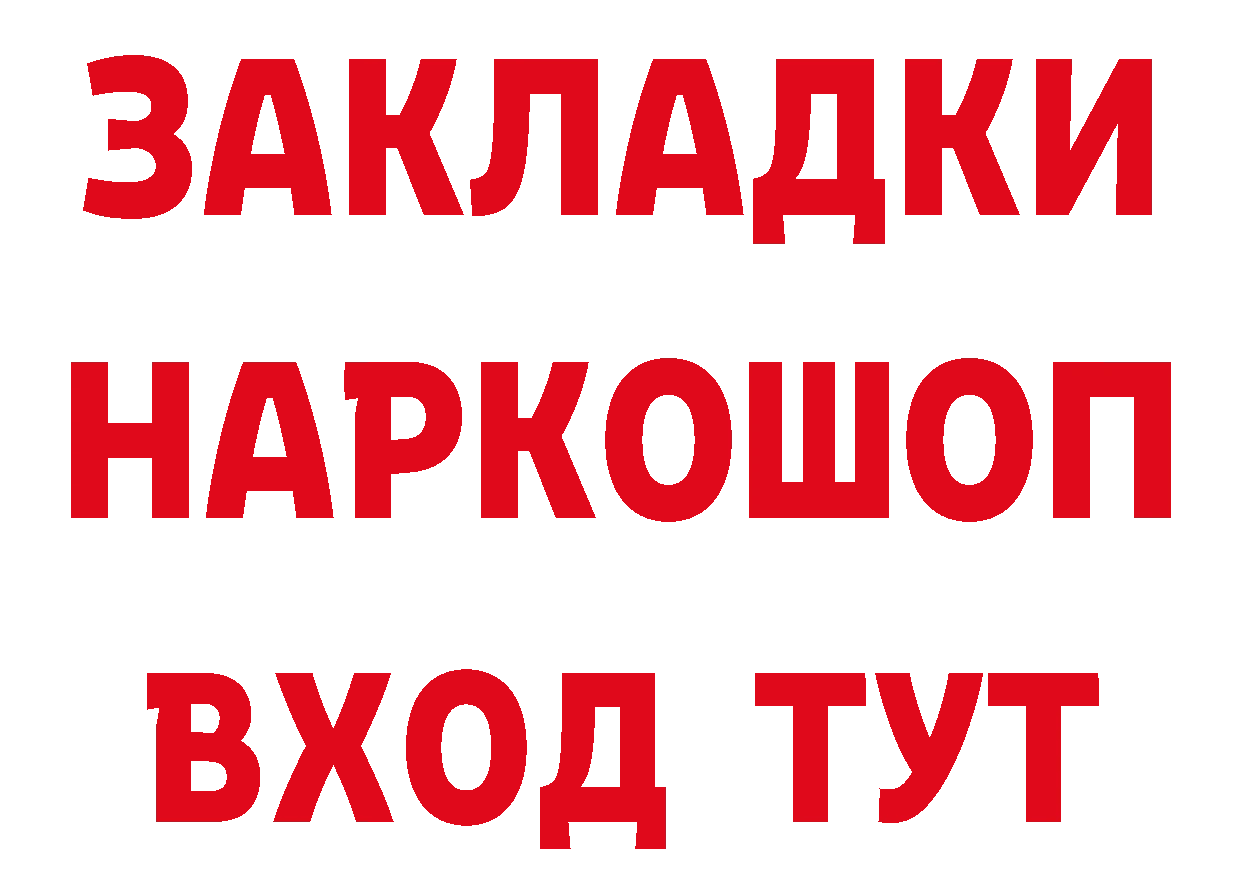 ЗАКЛАДКИ НАРКОШОП ВХОД ТУТ